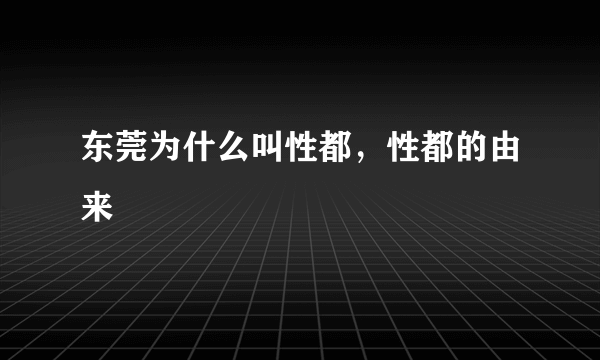 东莞为什么叫性都，性都的由来